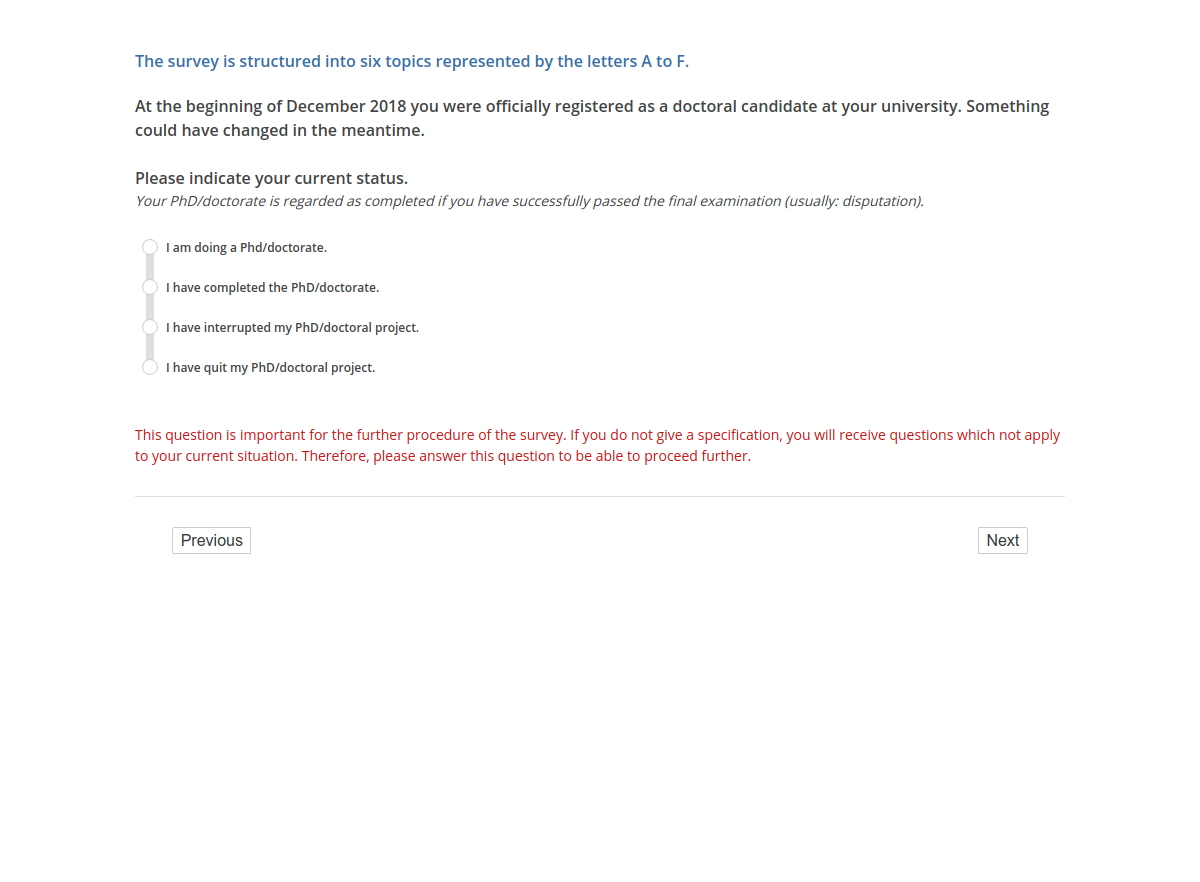 The survey is structured into six topics represented by the letters A to F.

At the beginning of December 2018 you were officially registered as a doctoral candidate at your university. Something could have changed in the meantime.

Please indicate your current status.
Your PhD/doctorate is regarded as completed if you have successfully passed the final examination (usually: disputation).

I am doing a Phd/doctorate.

I have completed the PhD/doctorate.

I have interrupted my PhD/doctoral project.

I have quit my PhD/doctoral project.

This question is important for the further procedure of the survey. If you do not give a specification, you will receive questions which not apply to your current situation. Therefore, please answer this question to be able to proceed further.

Previous

Next